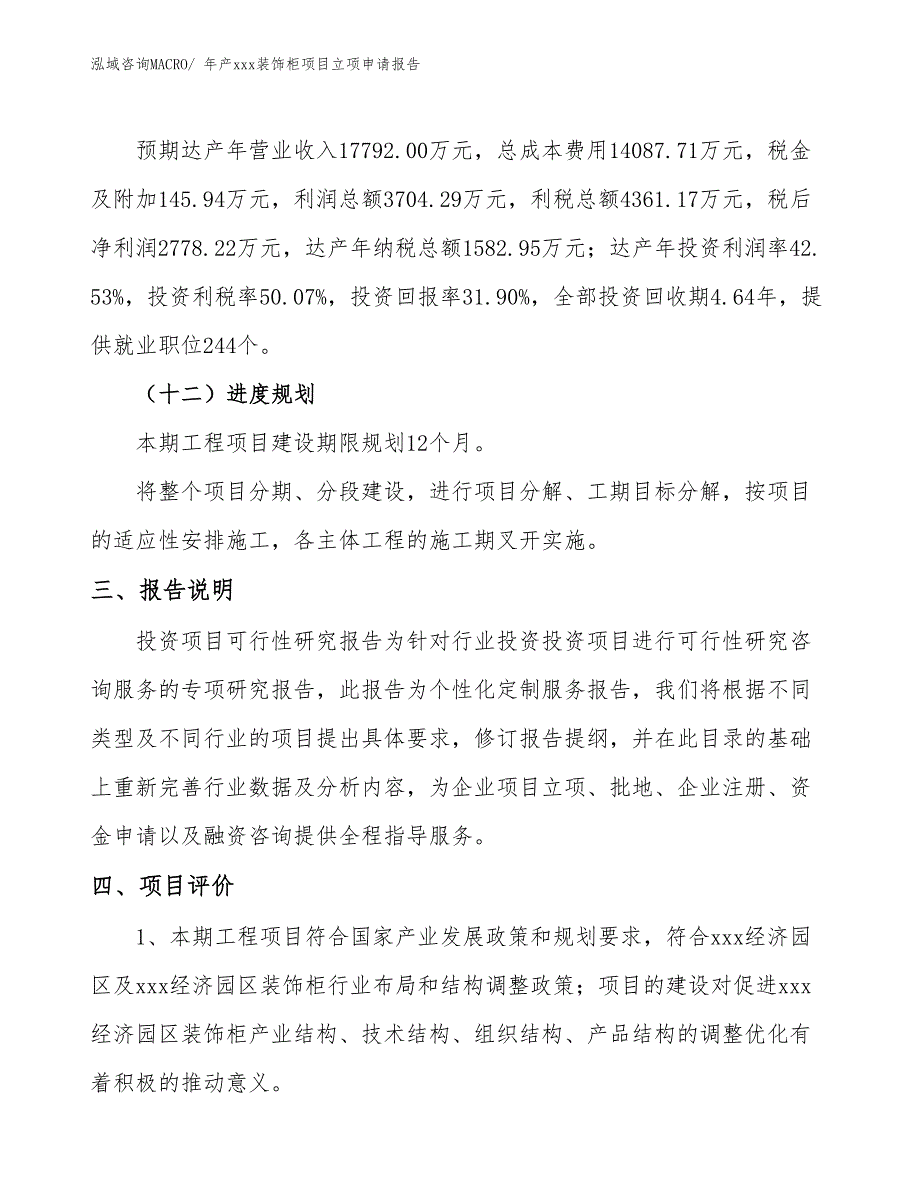 泓域咨询MACRO/ 年产xxx装饰柜项目立项申请报告

预期达产年营业收入17792.00万元，总成本费用14087.71万元，税金及附加145.94万元，利润总额3704.29万元，利税总额4361.17万元，税后净利润2778.22万元，达产年纳税总额1582.95万元；达产年投资利润率42.53%，投资利税率50.07%，投资回报率31.90%，全部投资回收期4.64年，提供就业职位244个。

（十二）进度规划

本期工程项目建设期限规划12个月。

将整个项目分期、分段建设，进行项目分解、工期目标分解，按项目的适应性安排施工，各主体工程的施工期叉开实施。

三、报告说明

投资项目可行性研究报告为针对行业投资投资项目进行可行性研究咨询服务的专项研究报告，此报告为个性化定制服务报告，我们将根据不同类型及不同行业的项目提出具体要求，修订报告提纲，并在此目录的基础上重新完善行业数据及分析内容，为企业项目立项、批地、企业注册、资金申请以及融资咨询提供全程指导服务。

四、项目评价

1、本期工程项目符合国家产业发展政策和规划要求，符合xxx经济园区及xxx经济园区装饰柜行业布局和结构调整政策；项目的建设对促进xxx经济园区装饰柜产业结构、技术结构、组织结构、产品结构的调整优化有着积极的推动意义。